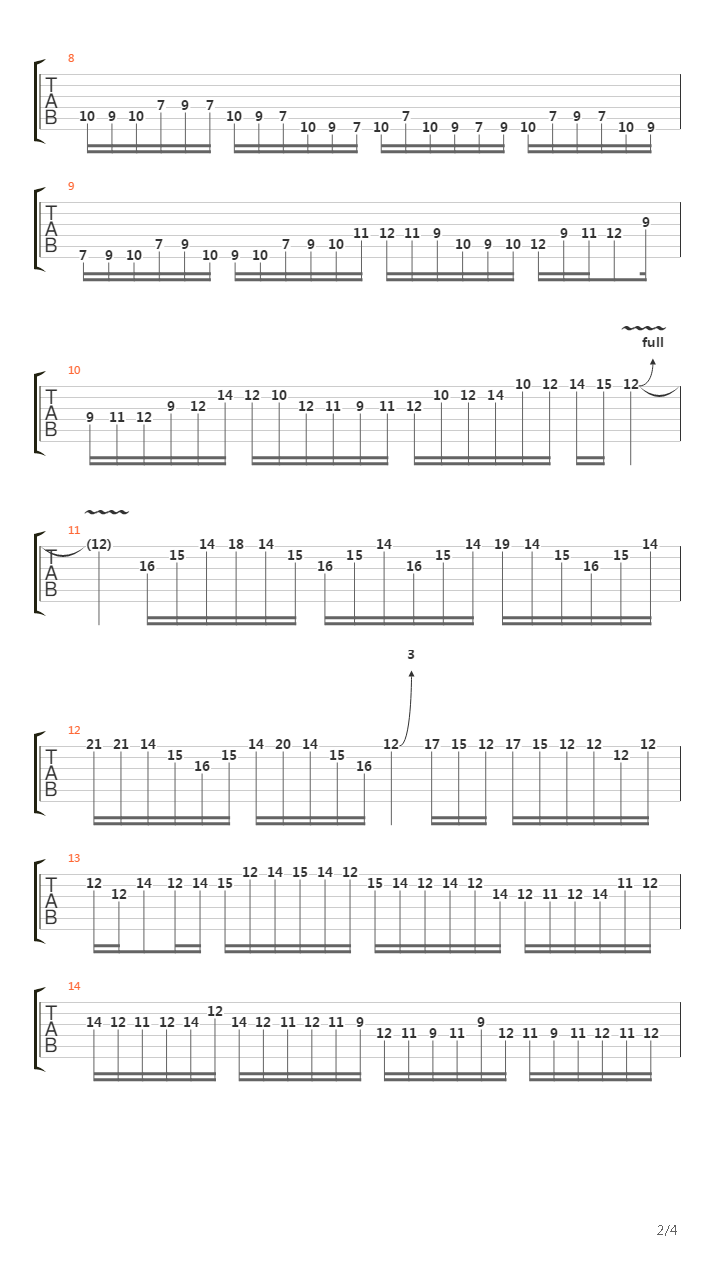 8
T
A
B
10 9 10 7 9 7 10 9 7 10 9 7 10 7 10 9 7 9 10 7 9 7 10 9

9
T
A
B
7 9 10 7 9 10 9 10 7 9 10 11 12 11 9 10 9 10 12 9 11 12 9

full
10
T
A
B
9 11 12 9 12 14 12 10 12 11 9 11 12 10 12 14 10 12 14 15 12

11
T
A
B
(12) 16 15 14 18 14 15 16 15 14 16 15 14 19 14 15 16 15 14

3
12
T
A
B
21 21 14 15 16 15 14 20 14 15 16 12 17 15 12 17 15 12 12 12 12

13
T
A
B
12 12 14 12 14 15 12 14 15 14 12 15 14 12 14 12 14 12 11 12 14 11 12

14
T
A
B
14 12 11 12 14 12 14 12 11 12 11 9 12 11 9 11 9 12 11 9 11 12 11 12

2/4